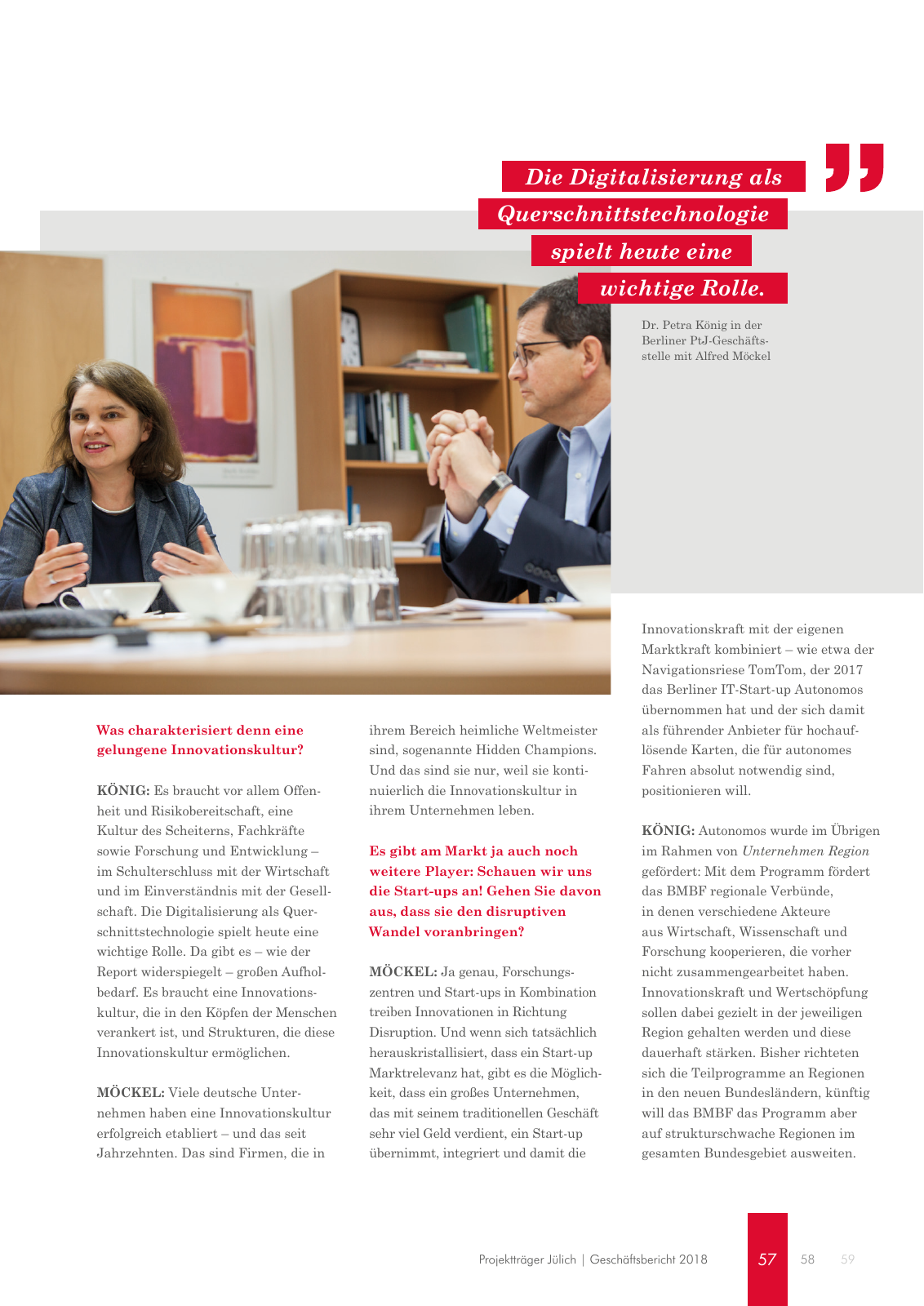 Die Digitalisierung als Querschnittstechnologie spielt heute eine wichtige Rolle.

Dr. Petra König in der Berliner PtJ-Geschäftsstelle mit Alfred Möckel

Was charakterisiert denn eine gelungene Innovationskultur?

KÖNIG: Es braucht vor allem Offenheit und Risikobereitschaft, eine Kultur des Scheiterns, Fachkräfte sowie Forschung und Entwicklung – im Schulterschluss mit der Wirtschaft und im Einverständnis mit der Gesellschaft. Die Digitalisierung als Querschnittstechnologie spielt heute eine wichtige Rolle. Da gibt es – wie der Report widerspiegelt – großen Aufholbedarf. Es braucht eine Innovationskultur, die in den Köpfen der Menschen verankert ist, und Strukturen, die diese Innovationskultur ermöglichen.

MÖCKEL: Viele deutsche Unternehmen haben eine Innovationskultur erfolgreich etabliert – und das seit Jahrzehnten. Das sind Firmen, die in ihrem Bereich heimliche Weltmeister sind, sogenannte Hidden Champions. Und das sind sie nur, weil sie kontinuierlich die Innovationskultur in ihrem Unternehmen leben.

Es gibt am Markt ja auch noch weitere Player: Schauen wir uns die Start-ups an! Gehen Sie davon aus, dass sie den disruptiven Wandel voranbringen?

MÖCKEL: Ja genau, Forschungszentren und Start-ups in Kombination treiben Innovationen in Richtung Disruption. Und wenn sich tatsächlich herauskristallisiert, dass ein Start-up Marktrelevanz hat, gibt es die Möglichkeit, dass ein großes Unternehmen, das mit seinem traditionellen Geschäft sehr viel Geld verdient, ein Start-up übernimmt, integriert und damit die Innovationskraft mit der eigenen Marktkraft kombiniert – wie etwa der Navigationsriese TomTom, der 2017 das Berliner IT-Start-up Autonomos übernommen hat und der sich damit als führender Anbieter für hochauflösende Karten, die für autonomes Fahren absolut notwendig sind, positionieren will.

KÖNIG: Autonomos wurde im Übrigen im Rahmen von Unternehmen Region gefördert: Mit dem Programm fördert das BMBF regionale Verbünde, in denen verschiedene Akteure aus Wirtschaft, Wissenschaft und Forschung kooperieren, die vorher nicht zusammengearbeitet haben. Innovationskraft und Wertschöpfung sollen dabei gezielt in der jeweiligen Region gehalten werden und diese dauerhaft stärken. Bisher richteten sich die Teilprogramme an Regionen in den neuen Bundesländern, künftig will das BMBF das Programm aber auf strukturschwache Regionen im gesamten Bundesgebiet ausweiten.

Projektträger Jülich | Geschäftsbericht 2018 57 58 59